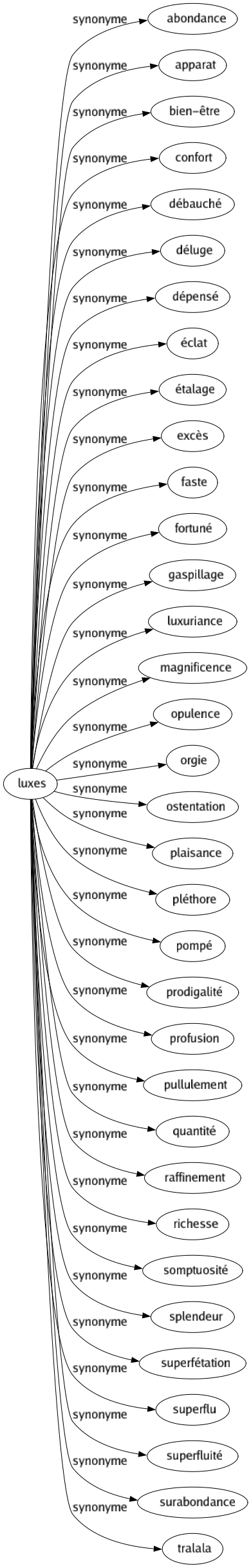 luxes

synonyme abondance
synonyme apparat
synonyme bien-être
synonyme confort
synonyme débauché
synonyme déluge
synonyme dépensé
synonyme éclat
synonyme étalage
synonyme excès
synonyme faste
synonyme fortuné
synonyme gaspillage
synonyme luxuriance
synonyme magnificence
synonyme opulence
synonyme orgie
synonyme ostentation
synonyme plaisance
synonyme pléthore
synonyme pompé
synonyme prodigalité
synonyme profusion
synonyme pullulement
synonyme quantité
synonyme raffinement
synonyme richesse
synonyme somptuosité
synonyme splendeur
synonyme superfétation
synonyme superflu
synonyme superfluité
synonyme surabondance
synonyme tralala